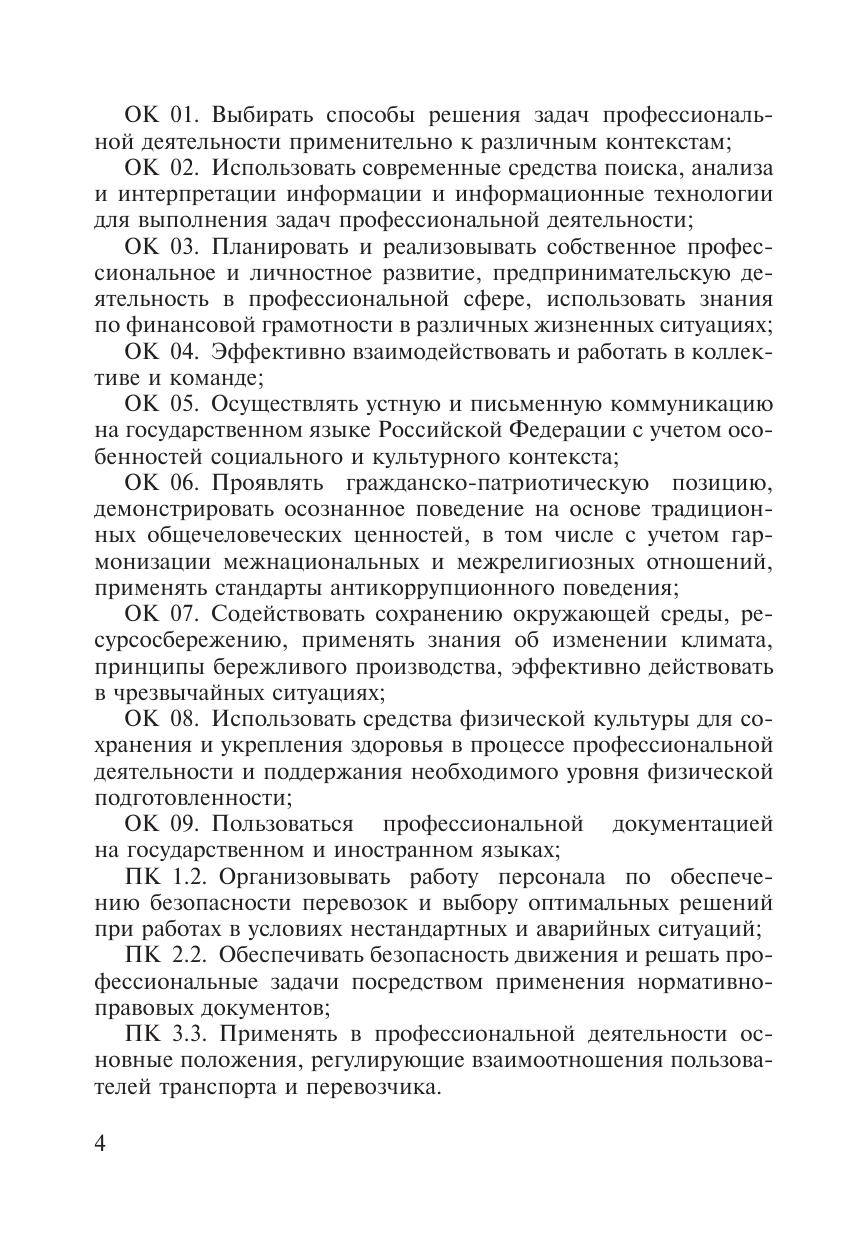 ОК 01. Выбирать способы решения задач профессиональной деятельности применительно к различным контекстам;

ОК 02. Использовать современные средства поиска, анализа и интерпретации информации и информационные технологии для выполнения задач профессиональной деятельности;

ОК 03. Планировать и реализовывать собственное профессиональное и личностное развитие, предпринимательскую деятельность в профессиональной сфере, использовать знания по финансовой грамотности в различных жизненных ситуациях;

ОК 04. Эффективно взаимодействовать и работать в коллективе и команде;

ОК 05. Осуществлять устную и письменную коммуникацию на государственном языке Российской Федерации с учетом особенностей социального и культурного контекста;

ОК 06. Проявлять гражданско-патриотическую позицию, демонстрировать осознанное поведение на основе традиционных общечеловеческих ценностей, в том числе с учетом гармонизации межнациональных и межрелигиозных отношений, применять стандарты антикоррупционного поведения;

ОК 07. Содействовать сохранению окружающей среды, ресурсосбережению, применять знания об изменении климата, принципы бережливого производства, эффективно действовать в чрезвычайных ситуациях;

ОК 08. Использовать средства физической культуры для сохранения и укрепления здоровья в процессе профессиональной деятельности и поддержания необходимого уровня физической подготовленности;

ОК 09. Пользоваться профессиональной документацией на государственном и иностранном языках;

ПК 1.2. Организовывать работу персонала по обеспечению безопасности перевозок и выбору оптимальных решений при работах в условиях нестандартных и аварийных ситуаций;

ПК 2.2. Обеспечивать безопасность движения и решать профессиональные задачи посредством применения нормативно-правовых документов;

ПК 3.3. Применять в профессиональной деятельности основные положения, регулирующие взаимоотношения пользователей транспорта и перевозчика.

4